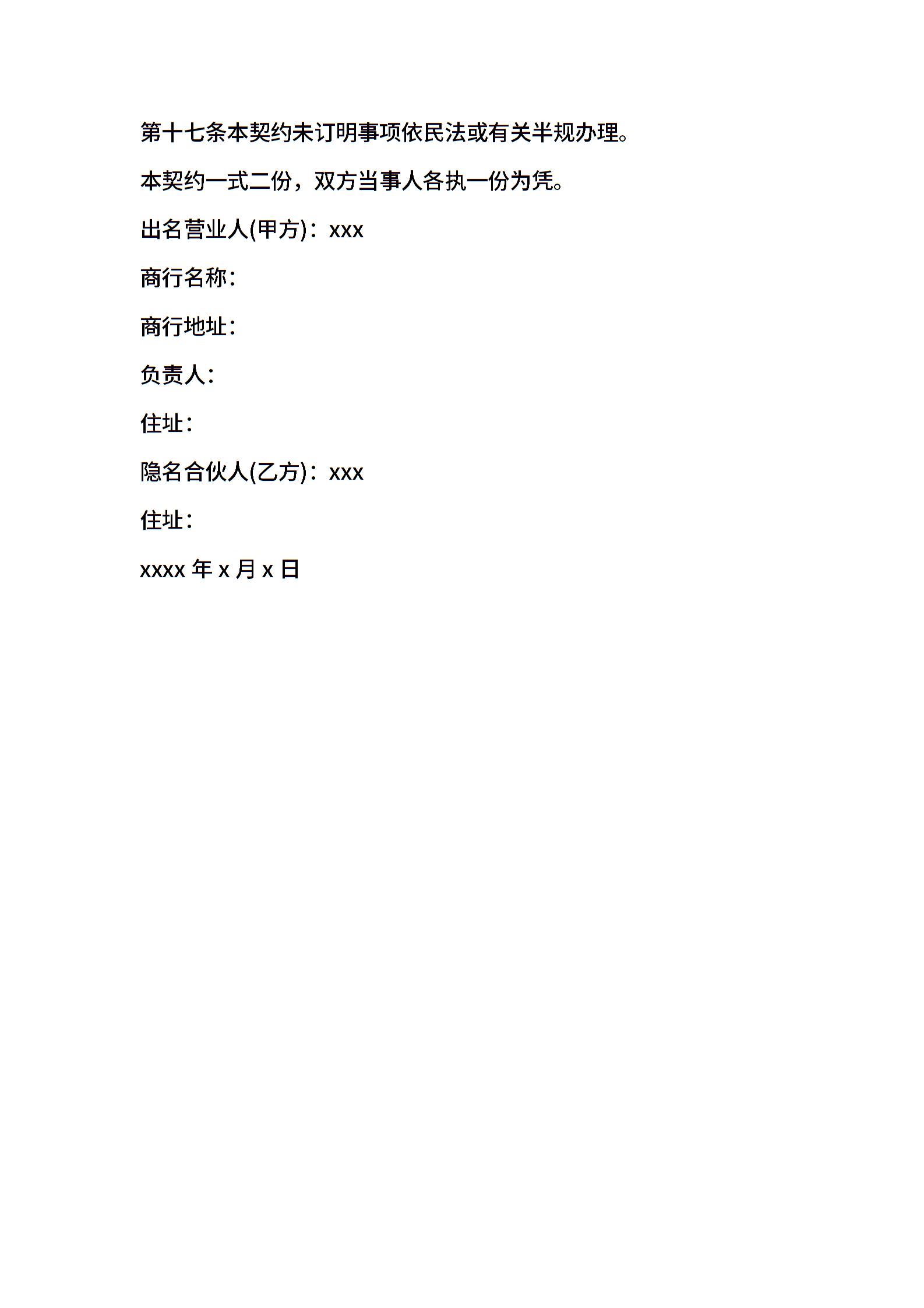 第十七条本契约未订明事项依民法或有关半规办理。

本契约一式二份，双方当事人各执一份为凭。

出名营业人(甲方)：xxx

商行名称：

商行地址：

负责人：

住址：

隐名合伙人(乙方)：xxx

住址：

xxxx 年 x 月 x 日